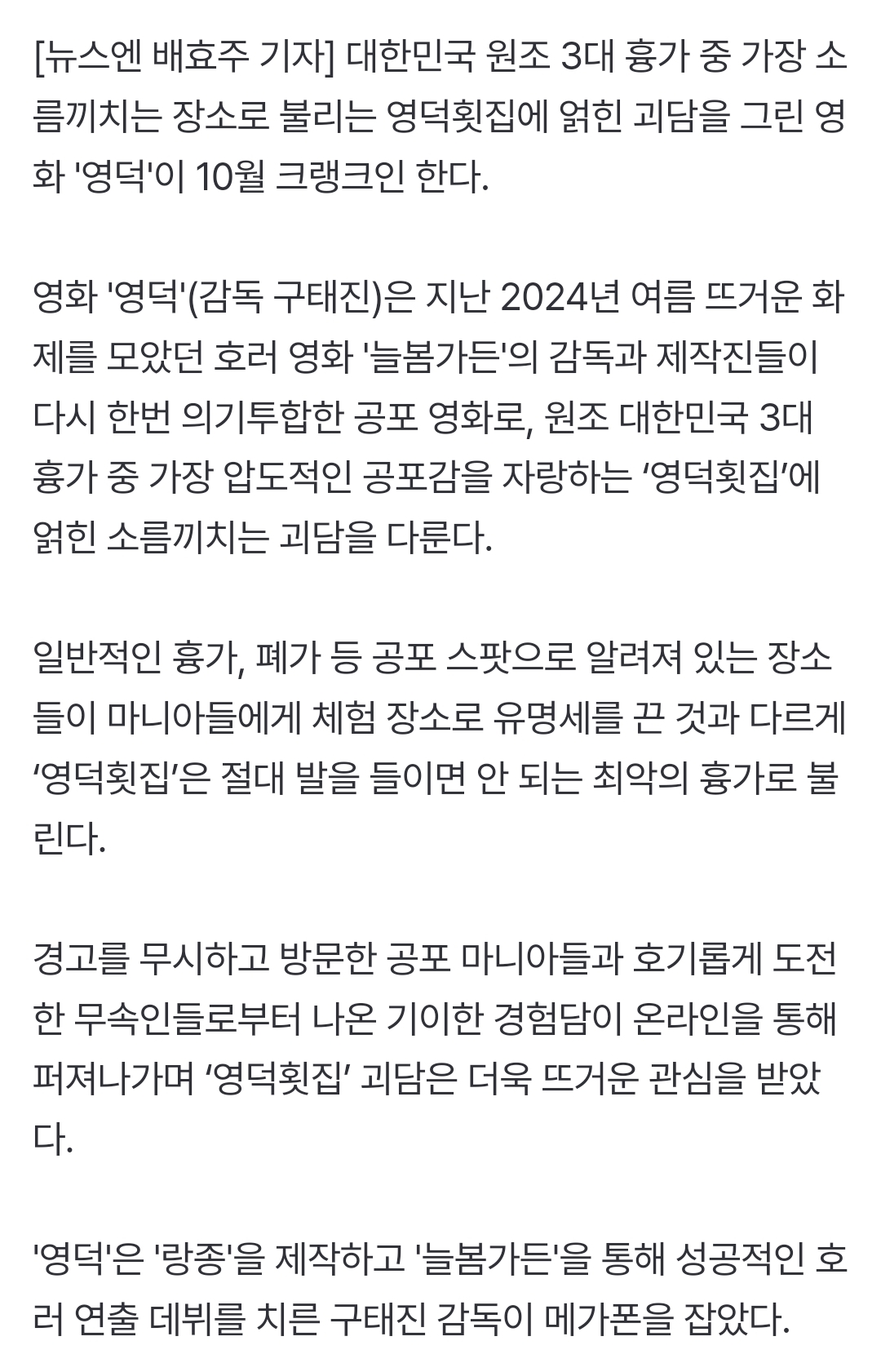 [뉴스엔 배효주 기자] 대한민국 원조 3대 흉가 중 가장 소름끼치는 장소로 불리는 영덕횟집에 얽힌 괴담을 그린 영화 '영덕'이 10월 크랭크인 한다.

영화 '영덕'(감독 구태진)은 지난 2024년 여름 뜨거운 화제를 모았던 호러 영화 '늘봄가든'의 감독과 제작진들이 다시 한번 의기투합한 공포 영화로, 원조 대한민국 3대 흉가 중 가장 압도적인 공포감을 자랑하는 ‘영덕횟집’에 얽힌 소름끼치는 괴담을 다룬다.

일반적인 흉가, 폐가 등 공포 스팟으로 알려져 있는 장소들이 마니아들에게 체험 장소로 유명세를 끈 것과 다르게 ‘영덕횟집’은 절대 발을 들이면 안 되는 최악의 흉가로 불린다.

경고를 무시하고 방문한 공포 마니아들과 호기롭게 도전한 무속인들로부터 나온 기이한 경험담이 온라인을 통해 퍼져나가며 ‘영덕횟집’ 괴담은 더욱 뜨거운 관심을 받았다.

'영덕'은 '랑종'을 제작하고 '늘봄가든'을 통해 성공적인 호러 연출 데뷔를 치른 구태진 감독이 메가폰을 잡았다.